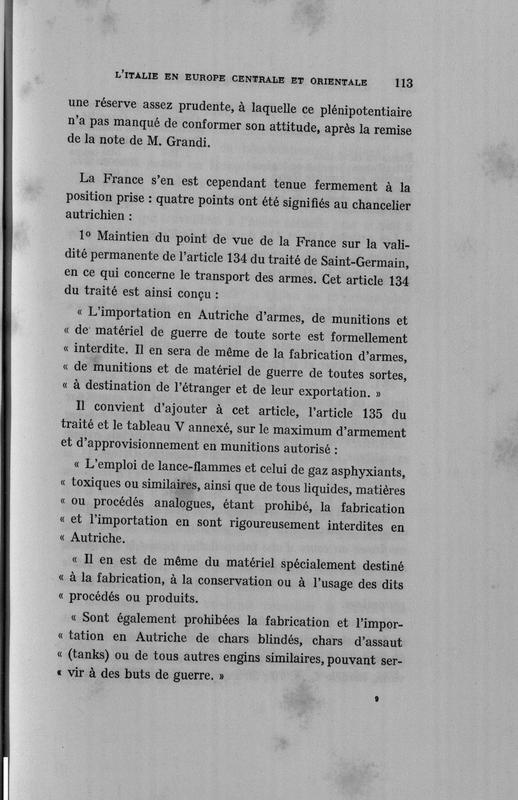 L'ITALIE EN EUROPE CENTRALE ET ORIENTALE 113

une réserve assez prudente, à laquelle ce plénipotentiaire n'a pas manqué de conformer son attitude, après la remise de la note de M. Grandi.

La France s'en est cependant tenue fermement à la position prise : quatre points ont été signifiés au chancelier autrichien :

1° Maintien du point de vue de la France sur la validité permanente de l'article 134 du traité de Saint-Germain, en ce qui concerne le transport des armes. Cet article 134 du traité est ainsi conçu :

« L'importation en Autriche d'armes, de munitions et « de matériel de guerre de toute sorte est formellement « interdite. Il en sera de même de la fabrication d'armes, « de munitions et de matériel de guerre de toutes sortes, « à destination de l'étranger et de leur exportation. »

Il convient d'ajouter à cet article, l'article 135 du traité et le tableau V annexé, sur le maximum d'armement et d'approvisionnement en munitions autorisé :

« L'emploi de lance-flammes et celui de gaz asphyxiants, « toxiques ou similaires, ainsi que de tous liquides, matières « ou procédés analogues, étant prohibé, la fabrication « et l'importation en sont rigoureusement interdites en « Autriche.

« Il en est de même du matériel spécialement destiné « à la fabrication, à la conservation ou à l'usage des dits « procédés ou produits.

« Sont également prohibées la fabrication et l'importation en Autriche de chars blindés, chars d'assaut « (tanks) ou de tous autres engins similaires, pouvant servir à des buts de guerre. »